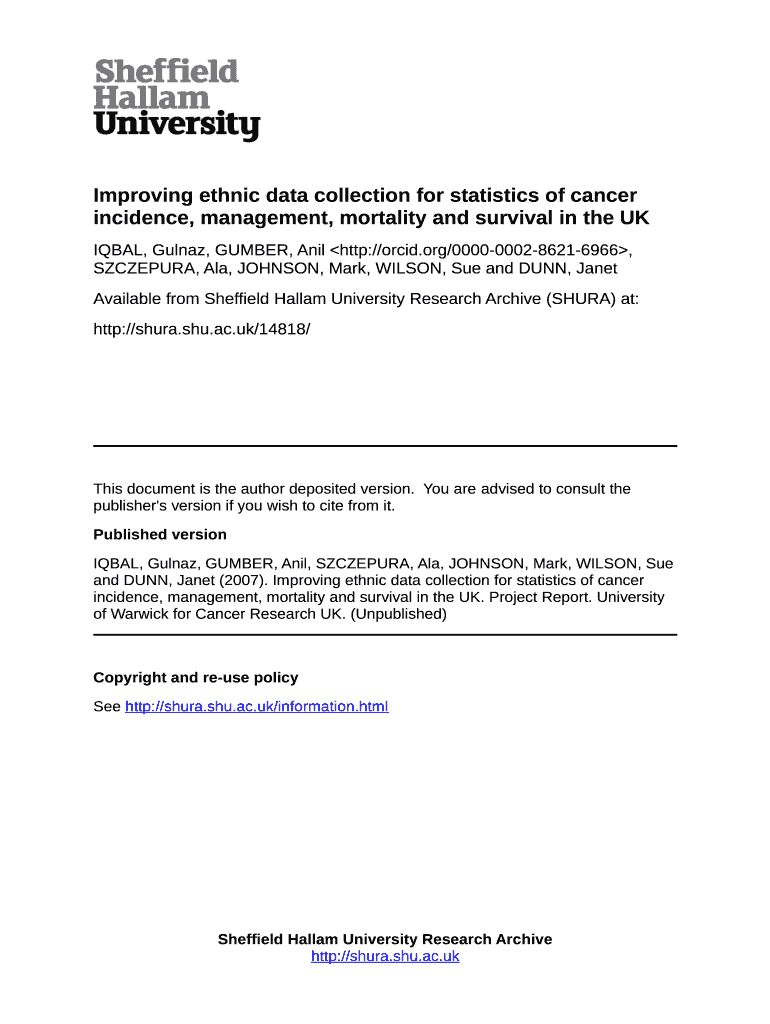 Sheffield
Hallam
University

Improving ethnic data collection for statistics of cancer incidence, management, mortality and survival in the UK

IQBAL, Gulnaz, GUMBER, Anil <http://orcid.org/0000-0002-8621-6966>, SZCZEPURA, Ala, JOHNSON, Mark, WILSON, Sue and DUNN, Janet

Available from Sheffield Hallam University Research Archive (SHURA) at:

http://shura.shu.ac.uk/14818/

This document is the author deposited version. You are advised to consult the publisher's version if you wish to cite from it.

Published version

IQBAL, Gulnaz, GUMBER, Anil, SZCZEPURA, Ala, JOHNSON, Mark, WILSON, Sue and DUNN, Janet (2007). Improving ethnic data collection for statistics of cancer incidence, management, mortality and survival in the UK. Project Report. University of Warwick for Cancer Research UK. (Unpublished)

Copyright and re-use policy

See http://shura.shu.ac.uk/information.html

Sheffield Hallam University Research Archive
http://shura.shu.ac.uk